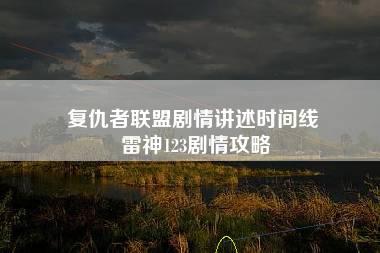 复仇者联盟剧情讲述时间线
雷神123剧情攻略